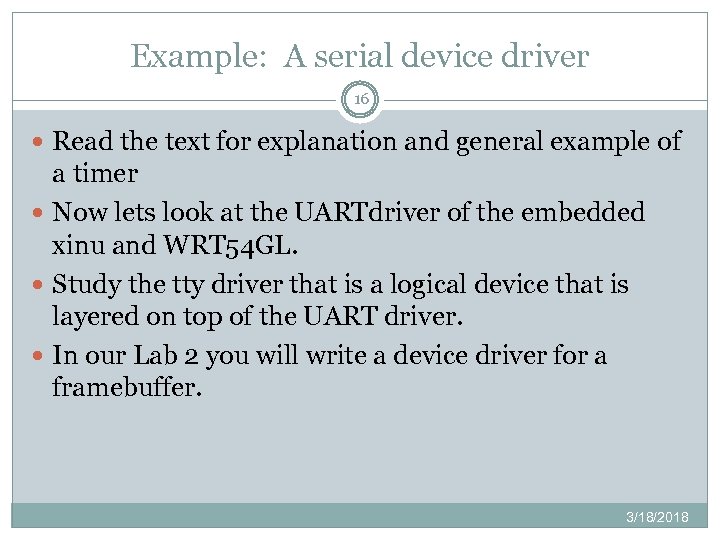 Example: A serial device driver

16

- Read the text for explanation and general example of a timer
- Now lets look at the UARTdriver of the embedded xinu and WRT54GL.
- Study the tty driver that is a logical device that is layered on top of the UART driver.
- In our Lab 2 you will write a device driver for a framebuffer.

3/18/2018